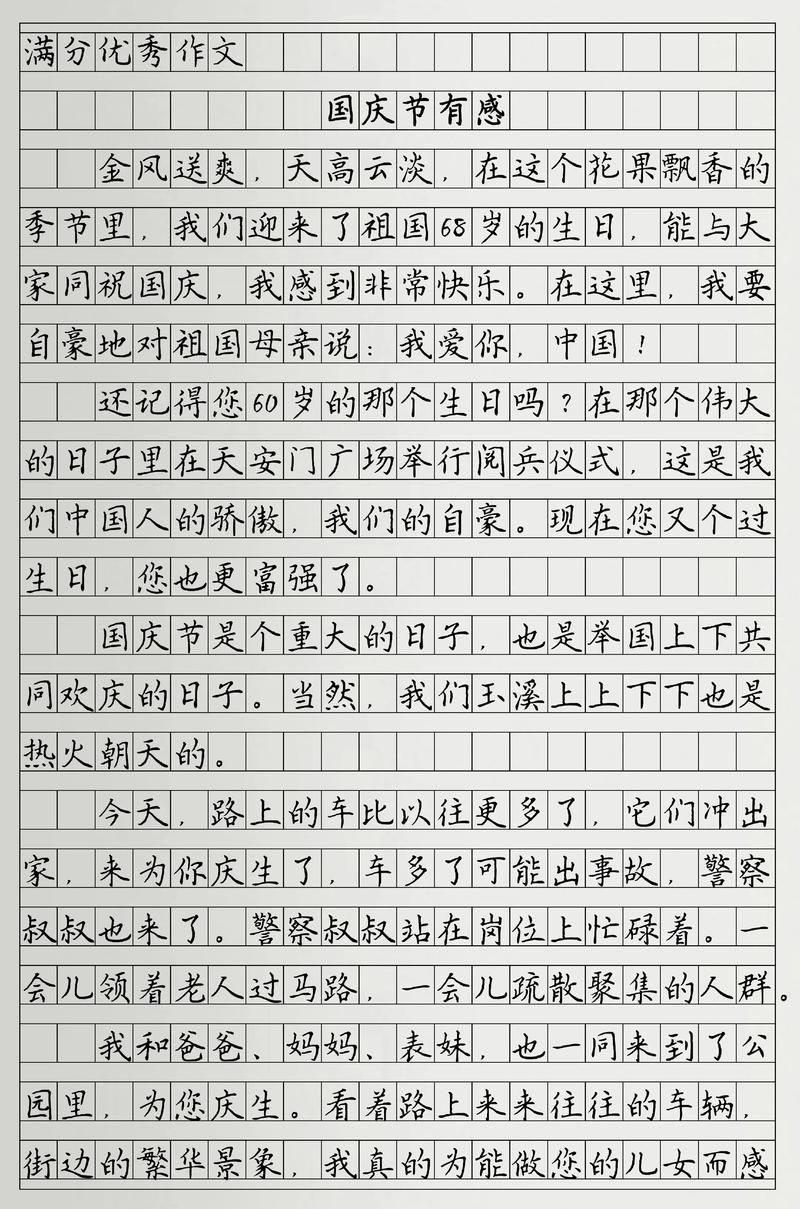 满分优秀作文

国庆节有感

金风送爽，天高云淡，在这个花果飘香的季节里，我们迎来了祖国68岁的生日，能与大家同祝国庆，我感到非常快乐。在这里，我要自豪地对祖国母亲说：我爱你，中国！

还记得您60岁的那个生日吗？在那个伟大的日子里在天安门广场举行阅兵仪式，这是我们中国人的骄傲，我们的自豪。现在您又个过生日，您也更富强了。

国庆节是个重大的日子，也是举国上下共同欢庆的日子。当然，我们玉溪上上下下也是热火朝天的。

今天，路上的车比以往更多了，它们冲出家，来为你庆生了，车多了可能出事故，警察叔叔也来了。警察叔叔站在岗位上忙碌着。一会儿领着老人过马路，一会儿疏散聚集的人群。

我和爸爸、妈妈、表妹，也一同来到了公园里，为您庆生。看着路上来来往往的车辆，街边的繁华景象，我真的为能做您的儿女而感